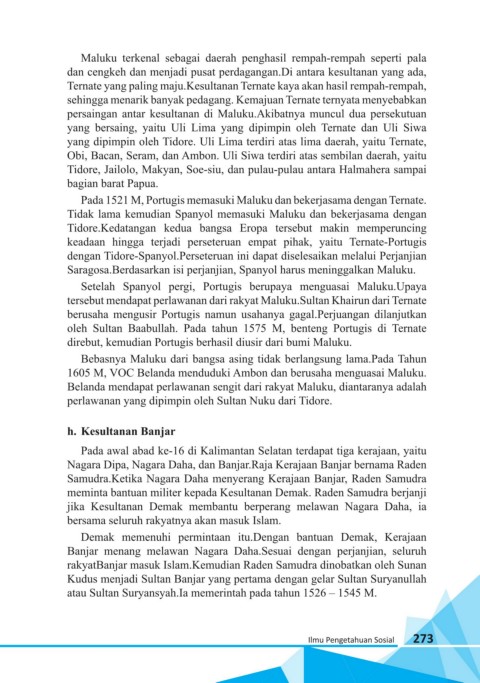 Maluku terkenal sebagai daerah penghasil rempah-rempah seperti pala dan cengkeh dan menjadi pusat perdagangan.Di antara kesultanan yang ada, Ternate yang paling maju.Kesultanan Ternate kaya akan hasil rempah-rempah, sehingga menarik banyak pedagang. Kemajuan Ternate ternyata menyebabkan persaingan antar kesultanan di Maluku.Akibatnya muncul dua persekutuan yang bersaing, yaitu Uli Lima yang dipimpin oleh Ternate dan Uli Siwa yang dipimpin oleh Tidore. Uli Lima terdiri atas lima daerah, yaitu Ternate, Obi, Bacan, Seram, dan Ambon. Uli Siwa terdiri atas sembilan daerah, yaitu Tidore, Jailolo, Makyan, Soe-siu, dan pulau-pulau antara Halmahera sampai bagian barat Papua.

Pada 1521 M, Portugis memasuki Maluku dan bekerjasama dengan Ternate. Tidak lama kemudian Spanyol memasuki Maluku dan bekerjasama dengan Tidore.Kedatangan kedua bangsa Eropa tersebut makin memperuncing keadaan hingga terjadi perseteruan empat pihak, yaitu Ternate-Portugis dengan Tidore-Spanyol.Perseteruan ini dapat diselesaikan melalui Perjanjian Saragosa.Berdasarkan isi perjanjian, Spanyol harus meninggalkan Maluku.

Setelah Spanyol pergi, Portugis berupaya menguasai Maluku.Upaya tersebut mendapat perlawanan dari rakyat Maluku.Sultan Khairun dari Ternate berusaha mengusir Portugis namun usahanya gagal.Perjuangan dilanjutkan oleh Sultan Baabullah. Pada tahun 1575 M, benteng Portugis di Ternate direbut, kemudian Portugis berhasil diusir dari bumi Maluku.

Bebasnya Maluku dari bangsa asing tidak berlangsung lama.Pada Tahun 1605 M, VOC Belanda menduduki Ambon dan berusaha menguasai Maluku. Belanda mendapat perlawanan sengit dari rakyat Maluku, diantaranya adalah perlawanan yang dipimpin oleh Sultan Nuku dari Tidore.

h. Kesultanan Banjar

Pada awal abad ke-16 di Kalimantan Selatan terdapat tiga kerajaan, yaitu Nagara Dipa, Nagara Daha, dan Banjar.Raja Kerajaan Banjar bernama Raden Samudra.Ketika Nagara Daha menyerang Kerajaan Banjar, Raden Samudra meminta bantuan militer kepada Kesultanan Demak. Raden Samudra berjanji jika Kesultanan Demak membantu berperang melawan Nagara Daha, ia bersama seluruh rakyatnya akan masuk Islam.

Demak memenuhi permintaan itu.Dengan bantuan Demak, Kerajaan Banjar menang melawan Nagara Daha.Sesuai dengan perjanjian, seluruh rakyatBanjar masuk Islam.Kemudian Raden Samudra dinobatkan oleh Sunan Kudus menjadi Sultan Banjar yang pertama dengan gelar Sultan Suryanullah atau Sultan Suryansyah.Ia memerintah pada tahun 1526 – 1545 M.

Ilmu Pengetahuan Sosial 273